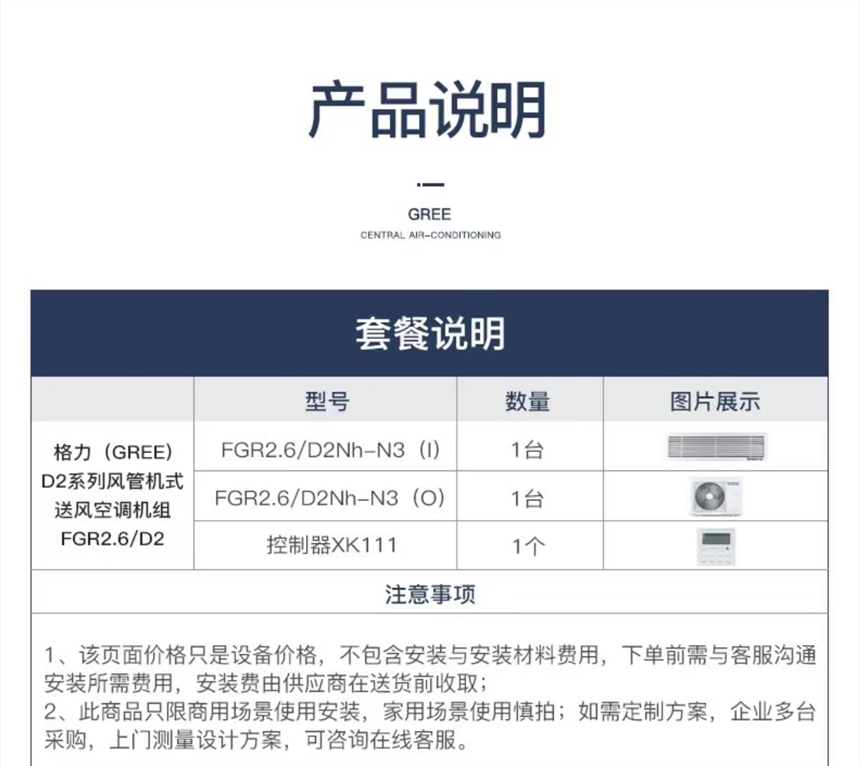 产品说明

GREE
CENTRAL AIR-CONDITIONING

套餐说明

| | 型号 | 数量 | 图片展示 |
|---|---|---|---|
| 格力（GREE）D2系列风管机式送风空调机组 FGR2.6/D2 | FGR2.6/D2Nh-N3（I） | 1台 | |
| | FGR2.6/D2Nh-N3（O） | 1台 | |
| | 控制器XK111 | 1个 | |

注意事项

1、该页面价格只是设备价格，不包含安装与安装材料费用，下单前需与客服沟通安装所需费用，安装费由供应商在送货前收取；
2、此商品只限商用场景使用安装，家用场景使用慎拍；如需定制方案，企业多台采购，上门测量设计方案，可咨询在线客服。